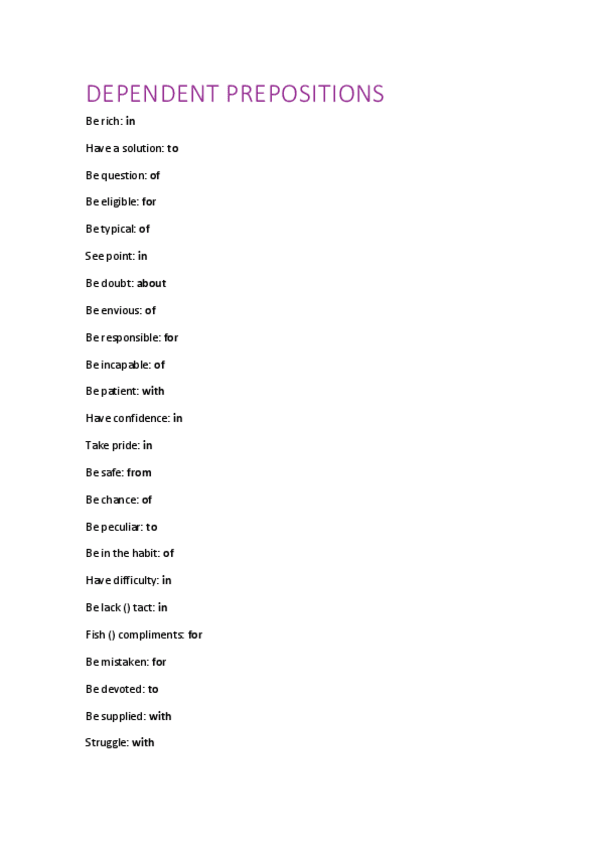 DEPENDENT PREPOSITIONS

Be rich: in

Have a solution: to

Be question: of

Be eligible: for

Be typical: of

See point: in

Be doubt: about

Be envious: of

Be responsible: for

Be incapable: of

Be patient: with

Have confidence: in

Take pride: in

Be safe: from

Be chance: of

Be peculiar: to

Be in the habit: of

Have difficulty: in

Be lack () tact: in

Fish () compliments: for

Be mistaken: for

Be devoted: to

Be supplied: with

Struggle: with